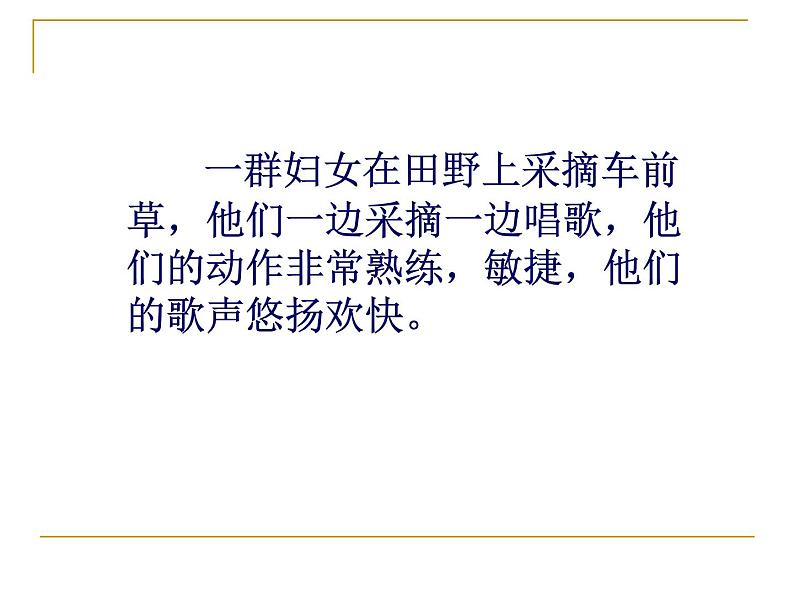 一群妇女在田野上采摘车前草，他们一边采摘一边唱歌，他们的动作非常熟练，敏捷，他们的歌声悠扬欢快。